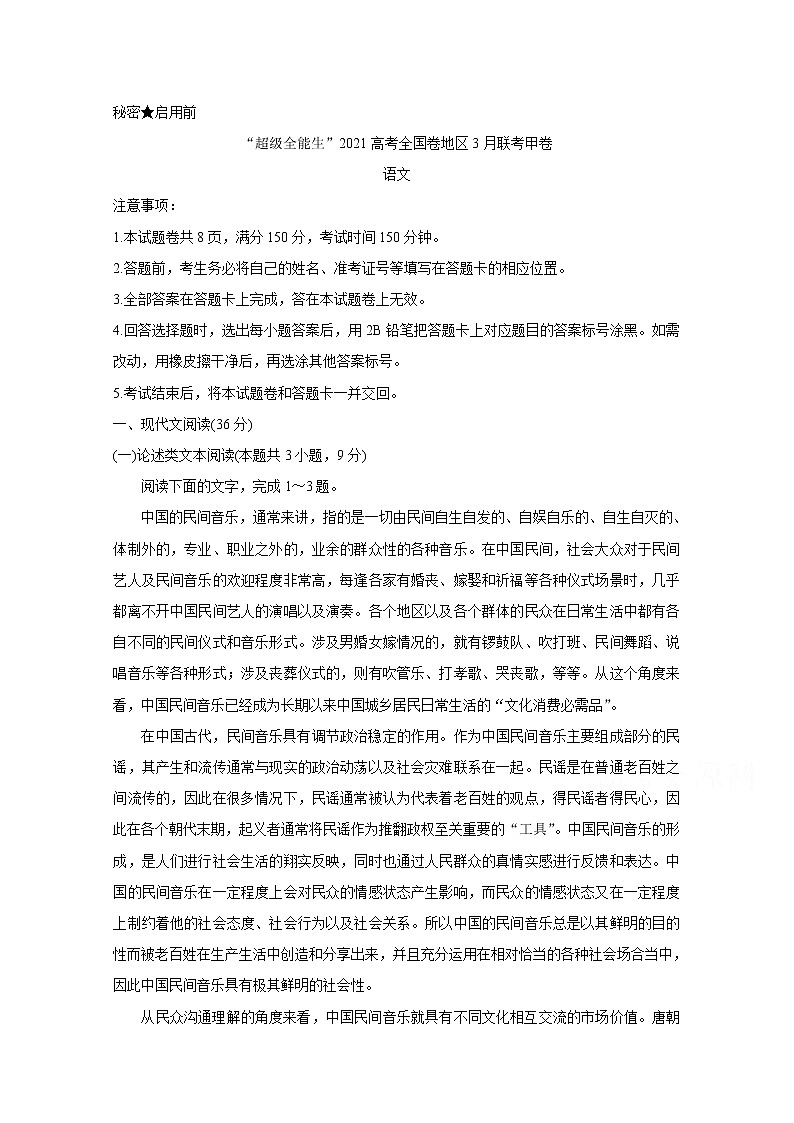 秘密★启用前

“超级全能生”2021高考全国卷地区3月联考甲卷

语文

注意事项：

1.本试题卷共8页，满分150分，考试时间150分钟。

2.答题前，考生务必将自己的姓名、准考证号等填写在答题卡的相应位置。

3.全部答案在答题卡上完成，答在本试题卷上无效。

4.回答选择题时，选出每小题答案后，用2B铅笔把答题卡上对应题目的答案标号涂黑。如需改动，用橡皮擦干净后，再选涂其他答案标号。

5.考试结束后，将本试题卷和答题卡一并交回。

一、现代文阅读(36分)

(一)论述类文本阅读(本题共3小题，9分)

阅读下面的文字，完成1～3题。

中国的民间音乐，通常来讲，指的是一切由民间自生自发的、自娱自乐的、自生自灭的、体制外的，专业、职业之外的，业余的群众性的各种音乐。在中国民间，社会大众对于民间艺人及民间音乐的欢迎程度非常高，每逢各家有婚丧、嫁娶和祈福等各种仪式场景时，几乎都离不开中国民间艺人的演唱以及演奏。各个地区以及各个群体的民众在日常生活中都有各自不同的民间仪式和音乐形式。涉及男婚女嫁情况的，就有锣鼓队、吹打班、民间舞蹈、说唱音乐等各种形式；涉及丧葬仪式的，则有吹管乐、打孝歌、哭丧歌，等等。从这个角度来看，中国民间音乐已经成为长期以来中国城乡居民日常生活的“文化消费必需品”。

在中国古代，民间音乐具有调节政治稳定的作用。作为中国民间音乐主要组成部分的民谣，其产生和流传通常与现实的政治动荡以及社会灾难联系在一起。民谣是在普通老百姓之间流传的，因此在很多情况下，民谣通常被认为代表着老百姓的观点，得民谣者得民心，因此在各个朝代末期，起义者通常将民谣作为推翻政权至关重要的“工具”。中国民间音乐的形成，是人们进行社会生活的翔实反映，同时也通过人民群众的真情实感进行反馈和表达。中国的民间音乐在一定程度上会对民众的情感状态产生影响，而民众的情感状态又在一定程度上制约着他的社会态度、社会行为以及社会关系。所以中国的民间音乐总是以其鲜明的目的性而被老百姓在生产生活中创造和分享出来，并且充分运用在相对恰当的各种社会场合当中，因此中国民间音乐具有极其鲜明的社会性。

从民众沟通理解的角度来看，中国民间音乐就具有不同文化相互交流的市场价值。唐朝